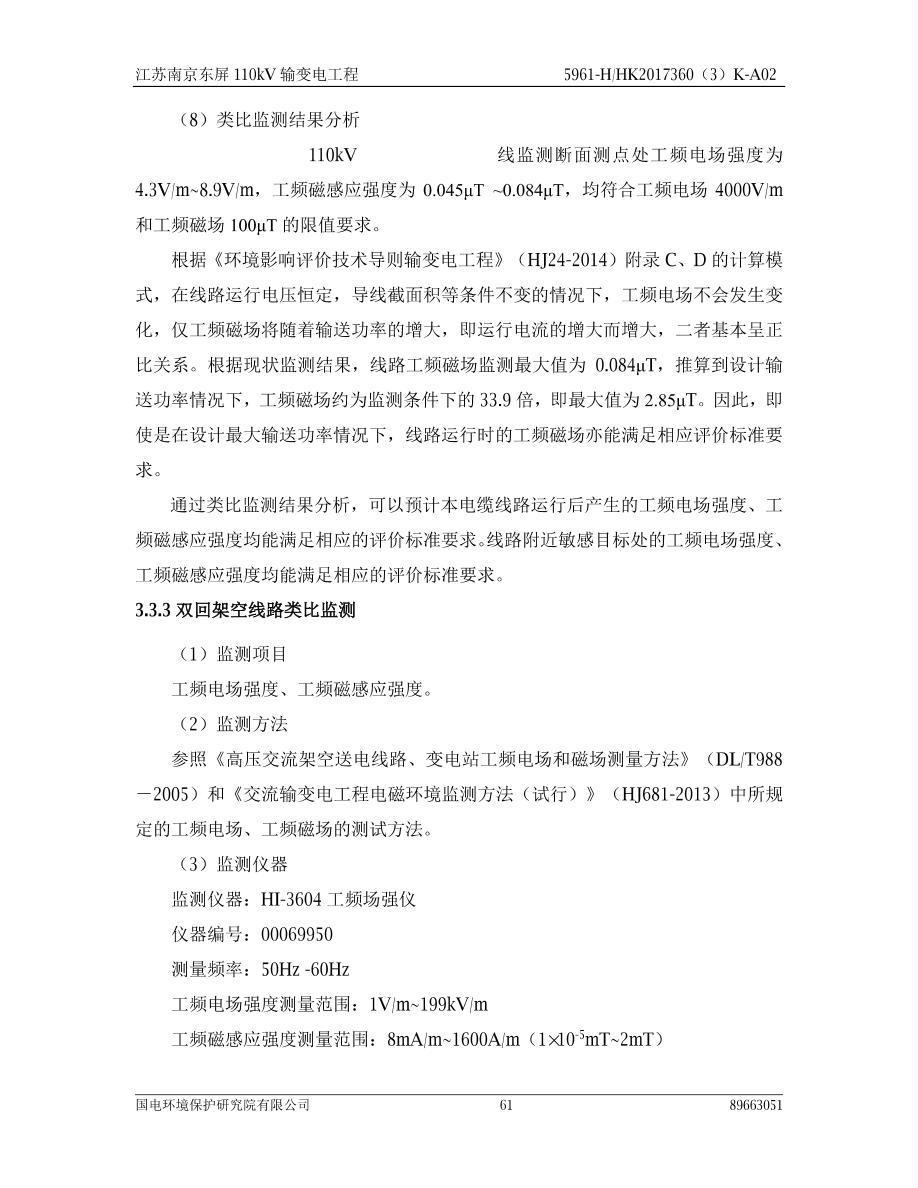 江苏南京东屏 110kV 输变电工程　　5961-H/HK2017360（3）K-A02

（8）类比监测结果分析

110kV　　线监测断面测点处工频电场强度为 4.3V/m~8.9V/m，工频磁感应强度为 0.045μT ~0.084μT，均符合工频电场 4000V/m 和工频磁场 100μT 的限值要求。

根据《环境影响评价技术导则输变电工程》（HJ24-2014）附录 C、D 的计算模式，在线路运行电压恒定，导线截面积等条件不变的情况下，工频电场不会发生变化，仅工频磁场将随着输送功率的增大，即运行电流的增大而增大，二者基本呈正比关系。根据现状监测结果，线路工频磁场监测最大值为 0.084μT，推算到设计输送功率情况下，工频磁场约为监测条件下的 33.9 倍，即最大值为 2.85μT。因此，即使是在设计最大输送功率情况下，线路运行时的工频磁场亦能满足相应评价标准要求。

通过类比监测结果分析，可以预计本电缆线路运行后产生的工频电场强度、工频磁感应强度均能满足相应的评价标准要求。线路附近敏感目标处的工频电场强度、工频磁感应强度均能满足相应的评价标准要求。

3.3.3 双回架空线路类比监测

（1）监测项目

工频电场强度、工频磁感应强度。

（2）监测方法

参照《高压交流架空送电线路、变电站工频电场和磁场测量方法》（DL/T988－2005）和《交流输变电工程电磁环境监测方法（试行）》（HJ681-2013）中所规定的工频电场、工频磁场的测试方法。

（3）监测仪器

监测仪器：HI-3604 工频场强仪

仪器编号：00069950

测量频率：50Hz -60Hz

工频电场强度测量范围：1V/m~199kV/m

工频磁感应强度测量范围：8mA/m~1600A/m（$1\times10^{-5}$mT~2mT）

国电环境保护研究院有限公司　　61　　89663051